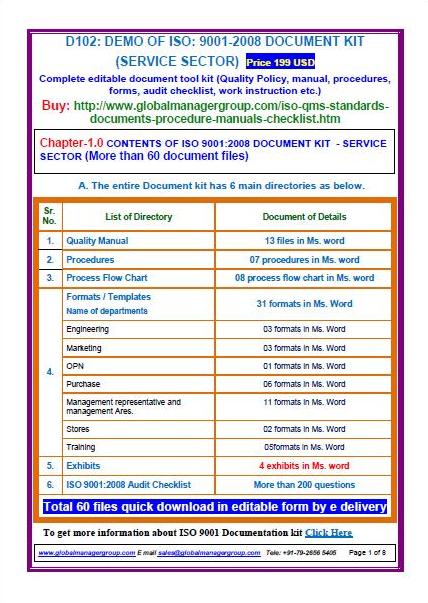 D102: DEMO OF ISO: 9001-2008 DOCUMENT KIT (SERVICE SECTOR) Price 199 USD

Complete editable document tool kit (Quality Policy, manual, procedures, forms, audit checklist, work instruction etc.)

Buy: http://www.globalmanagergroup.com/iso-qms-standards-documents-procedure-manuals-checklist.htm

Chapter-1.0 CONTENTS OF ISO 9001:2008 DOCUMENT KIT - SERVICE SECTOR (More than 60 document files)

A. The entire Document kit has 6 main directories as below.

| Sr. No. | List of Directory | Document of Details |
|---|---|---|
| 1. | Quality Manual | 13 files in Ms. word |
| 2. | Procedures | 07 procedures in Ms. word |
| 3. | Process Flow Chart | 08 process flow chart in Ms. word |
| 4. | Formats / Templates Name of departments | 31 formats in Ms. Word |
| | Engineering | 03 formats in Ms. Word |
| | Marketing | 03 formats in Ms. Word |
| | OPN | 01 formats in Ms. Word |
| | Purchase | 06 formats in Ms. Word |
| | Management representative and management Ares. | 11 formats in Ms. Word |
| | Stores | 02 formats in Ms. Word |
| | Training | 05formats in Ms. Word |
| 5. | Exhibits | 4 exhibits in Ms. word |
| 6. | ISO 9001:2008 Audit Checklist | More than 200 questions |

Total 60 files quick download in editable form by e delivery

To get more information about ISO 9001 Documentation kit Click Here

www.globalmanagergroup.com E mail sales@globalmanagergroup.com Tele: +91-79-2656 5405 Page 1 of 8